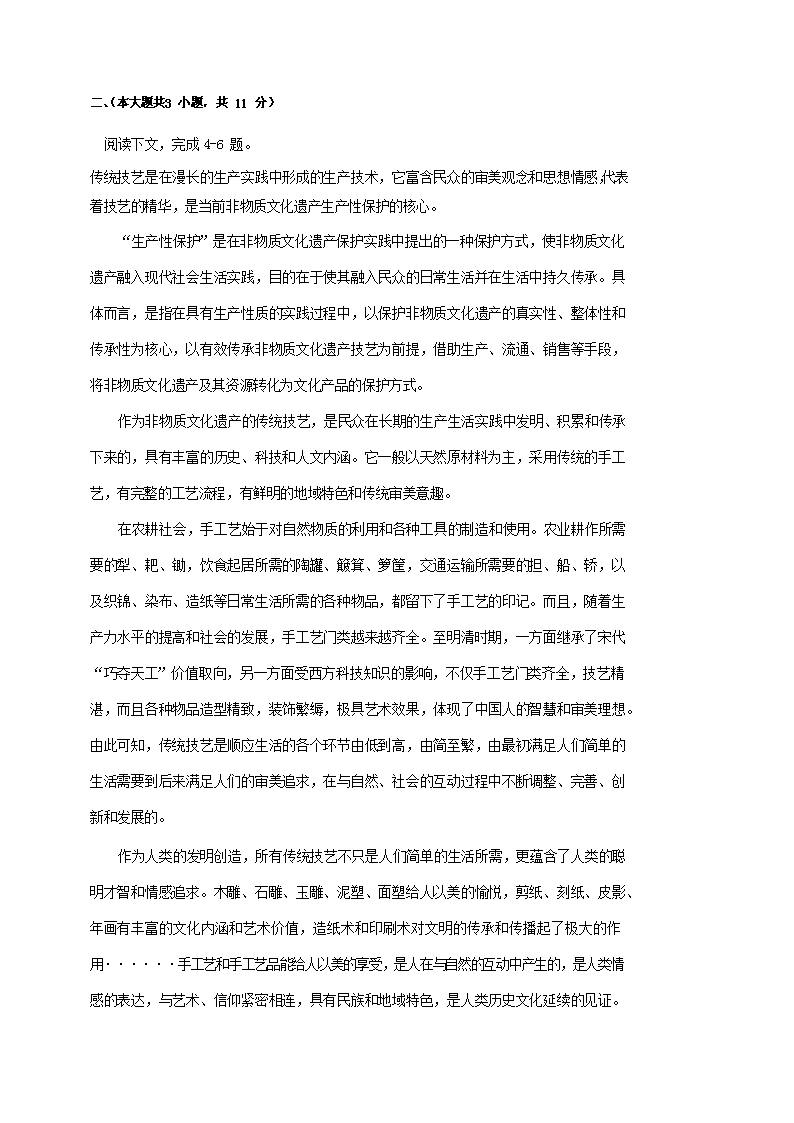 二、(本大题共3 小题，共 11 分)

阅读下文，完成 4-6 题。

传统技艺是在漫长的生产实践中形成的生产技术，它富含民众的审美观念和思想情感,代表着技艺的精华，是当前非物质文化遗产生产性保护的核心。

“生产性保护”是在非物质文化遗产保护实践中提出的一种保护方式，使非物质文化遗产融入现代社会生活实践，目的在于使其融入民众的日常生活并在生活中持久传承。具体而言，是指在具有生产性质的实践过程中，以保护非物质文化遗产的真实性、整体性和传承性为核心，以有效传承非物质文化遗产技艺为前提，借助生产、流通、销售等手段，将非物质文化遗产及其资源转化为文化产品的保护方式。

作为非物质文化遗产的传统技艺，是民众在长期的生产生活实践中发明、积累和传承下来的，具有丰富的历史、科技和人文内涵。它一般以天然原材料为主，采用传统的手工艺，有完整的工艺流程，有鲜明的地域特色和传统审美意趣。

在农耕社会，手工艺始于对自然物质的利用和各种工具的制造和使用。农业耕作所需要的犁、耙、锄，饮食起居所需的陶罐、簸箕、箩筐，交通运输所需要的担、船、轿，以及织锦、染布、造纸等日常生活所需的各种物品，都留下了手工艺的印记。而且，随着生产力水平的提高和社会的发展，手工艺门类越来越齐全。至明清时期，一方面继承了宋代“巧夺天工”价值取向，另一方面受西方科技知识的影响，不仅手工艺门类齐全，技艺精湛，而且各种物品造型精致，装饰繁缛，极具艺术效果，体现了中国人的智慧和审美理想。由此可知，传统技艺是顺应生活的各个环节由低到高，由简至繁，由最初满足人们简单的生活需要到后来满足人们的审美追求，在与自然、社会的互动过程中不断调整、完善、创新和发展的。

作为人类的发明创造，所有传统技艺不只是人们简单的生活所需，更蕴含了人类的聪明才智和情感追求。木雕、石雕、玉雕、泥塑、面塑给人以美的愉悦，剪纸、刻纸、皮影、年画有丰富的文化内涵和艺术价值，造纸术和印刷术对文明的传承和传播起了极大的作用······手工艺和手工艺品能给人以美的享受，是人在与自然的互动中产生的，是人类情感的表达，与艺术、信仰紧密相连，具有民族和地域特色，是人类历史文化延续的见证。